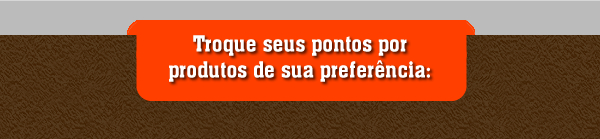 Troque seus pontos por produtos de sua preferência: